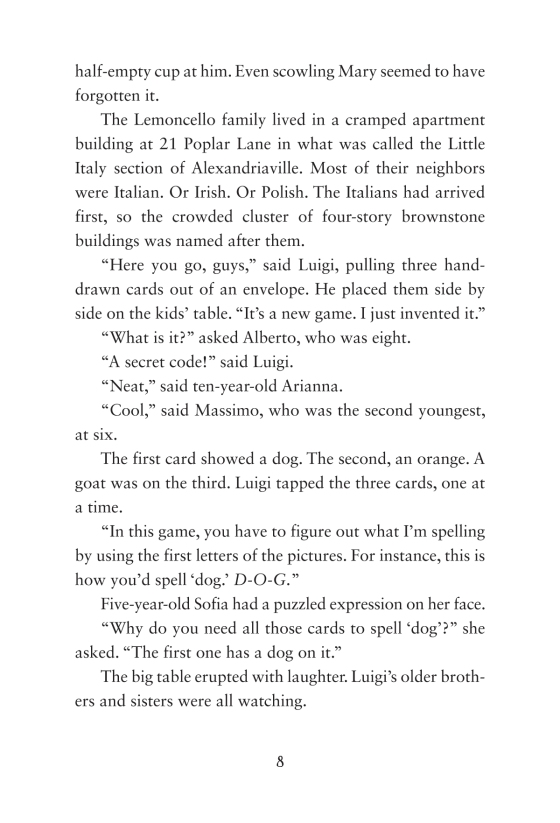 half-empty cup at him. Even scowling Mary seemed to have forgotten it.

The Lemoncello family lived in a cramped apartment building at 21 Poplar Lane in what was called the Little Italy section of Alexandriaville. Most of their neighbors were Italian. Or Irish. Or Polish. The Italians had arrived first, so the crowded cluster of four-story brownstone buildings was named after them.

"Here you go, guys," said Luigi, pulling three hand-drawn cards out of an envelope. He placed them side by side on the kids' table. "It's a new game. I just invented it."

"What is it?" asked Alberto, who was eight.

"A secret code!" said Luigi.

"Neat," said ten-year-old Arianna.

"Cool," said Massimo, who was the second youngest, at six.

The first card showed a dog. The second, an orange. A goat was on the third. Luigi tapped the three cards, one at a time.

"In this game, you have to figure out what I'm spelling by using the first letters of the pictures. For instance, this is how you'd spell 'dog.' D-O-G."

Five-year-old Sofia had a puzzled expression on her face.

"Why do you need all those cards to spell 'dog'?" she asked. "The first one has a dog on it."

The big table erupted with laughter. Luigi's older brothers and sisters were all watching.

8